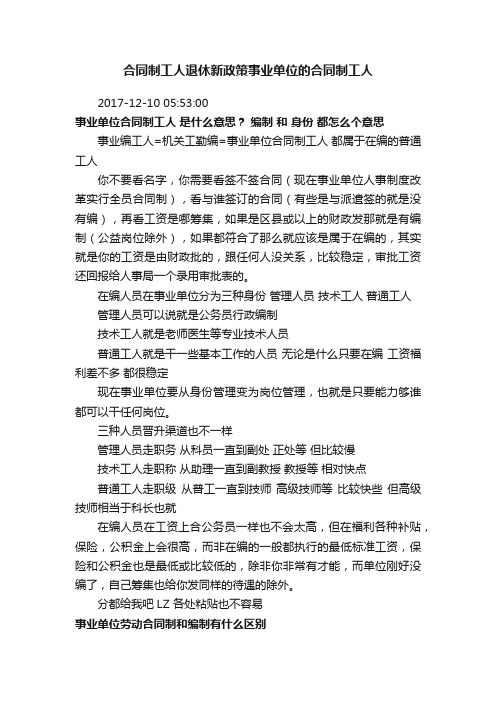 合同制工人退休新政策事业单位的合同制工人

2017-12-10 05:53:00

事业单位合同制工人 是什么意思？ 编制 和 身份 都怎么个意思

事业编工人=机关工勤编=事业单位合同制工人 都属于在编的普通工人

你不要看名字，你需要看签不签合同（现在事业单位人事制度改革实行全员合同制），看与谁签订的合同（有些是与派遣签的就是没有编），再看工资是哪筹集，如果是区县或以上的财政发那就是有编制（公益岗位除外），如果都符合了那么就应该是属于在编的，其实就是你的工资是由财政批的，跟任何人没关系，比较稳定，审批工资还回报给人事局一个录用审批表的。

在编人员在事业单位分为三种身份 管理人员 技术工人 普通工人

管理人员可以说就是公务员行政编制

技术工人就是老师医生等专业技术人员

普通工人就是干一些基本工作的人员 无论是什么只要在编 工资福利差不多 都很稳定

现在事业单位要从身份管理变为岗位管理，也就是只要能力够谁都可以干任何岗位。

三种人员晋升渠道也不一样

管理人员走职务 从科员一直到副处 正处等 但比较慢

技术工人走职称 从助理一直到副教授 教授等 相对快点

普通工人走职级 从普工一直到技师 高级技师等 比较快些 但高级技师相当于科长也就

在编人员在工资上合公务员一样也不会太高，但在福利各种补贴，保险，公积金上会很高，而非在编的一般都执行的最低标准工资，保险和公积金也是最低或比较低的，除非你非常有才能，而单位刚好没编了，自己筹集也给你发同样的待遇的除外。

分都给我吧 LZ 各处粘贴也不容易

事业单位劳动合同制和编制有什么区别